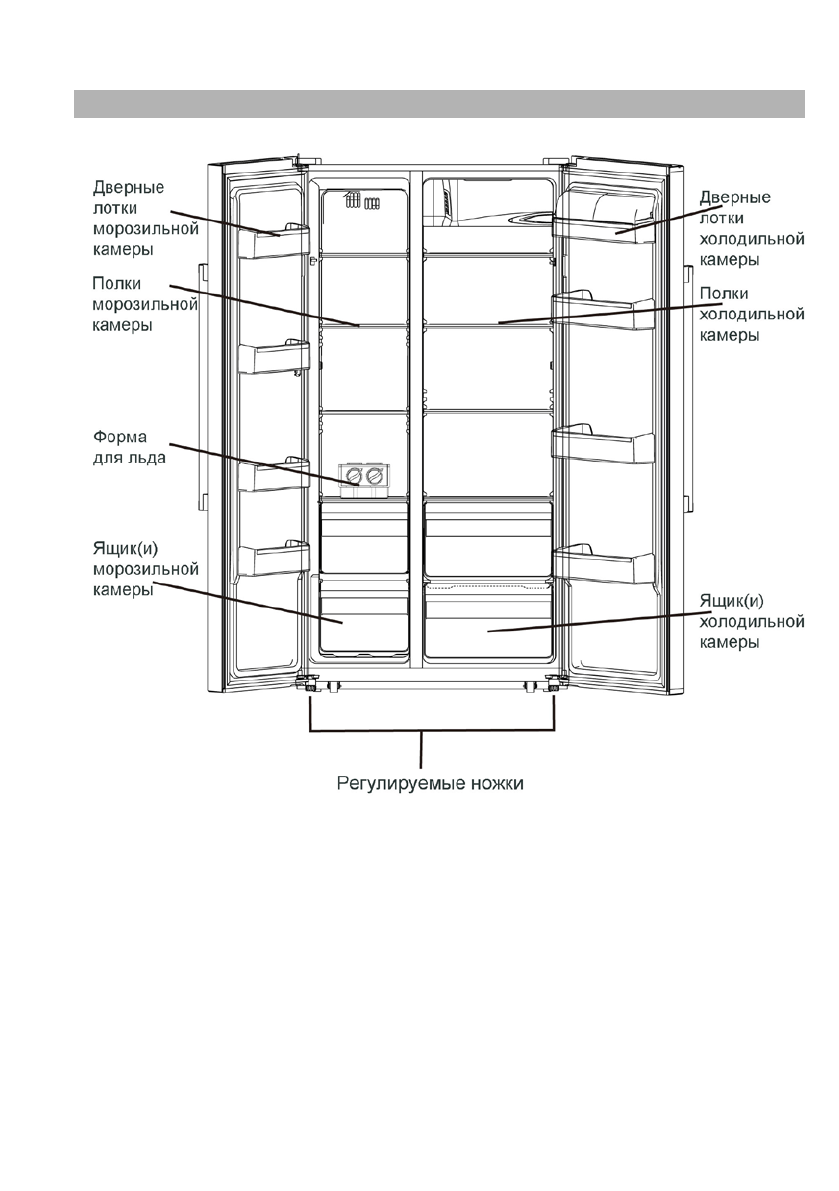 Дверные лотки морозильной камеры

Полки морозильной камеры

Форма для льда

Ящик(и) морозильной камеры

Дверные лотки холодильной камеры

Полки холодильной камеры

Ящик(и) холодильной камеры

Регулируемые ножки